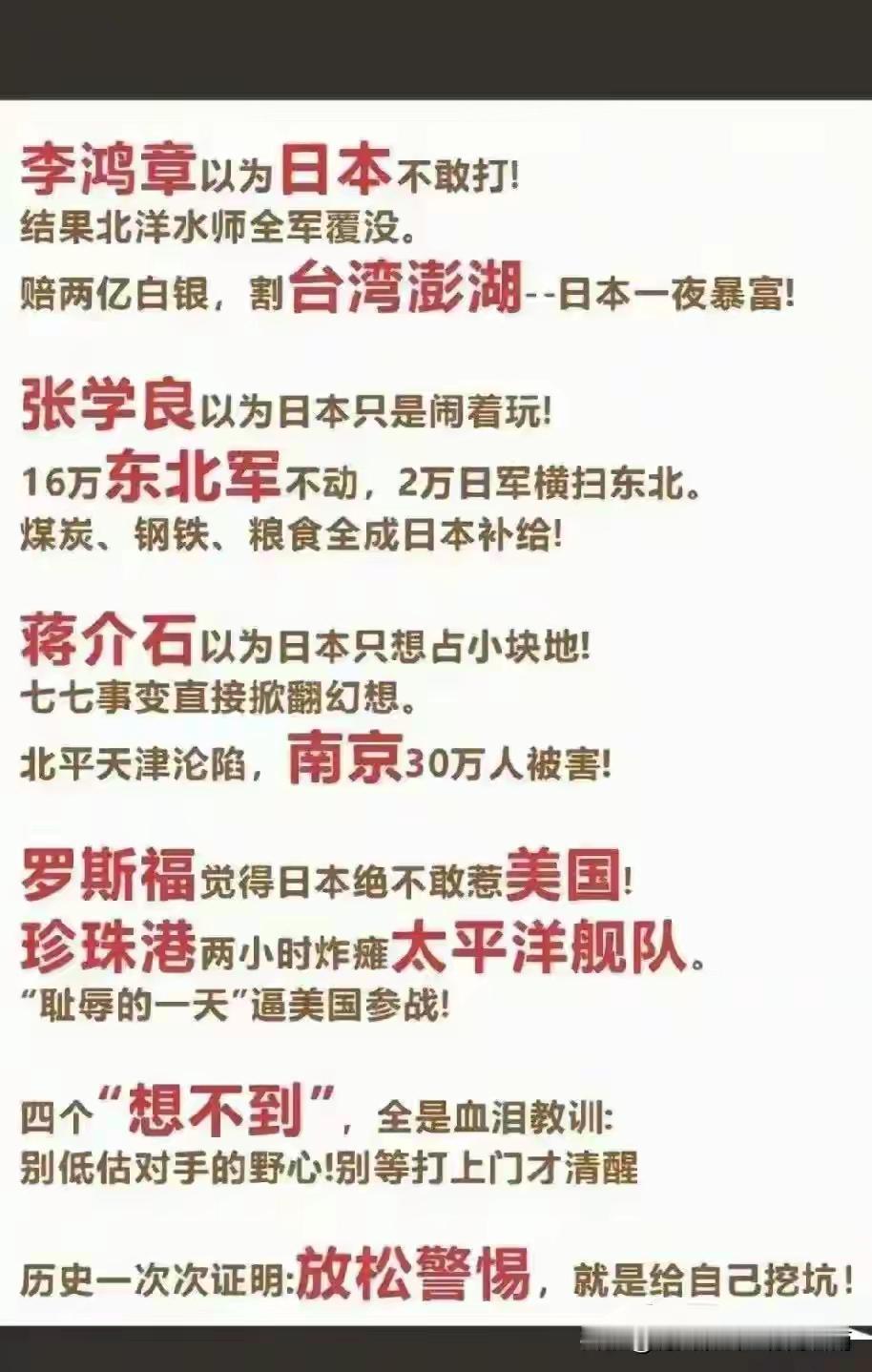 李鸿章以为日本不敢打!
结果北洋水师全军覆没。
赔两亿白银，割台湾澎湖--日本一夜暴富!

张学良以为日本只是闹着玩!
16万东北军不动，2万日军横扫东北。
煤炭、钢铁、粮食全成日本补给!

蒋介石以为日本只想占小块地!
七七事变直接掀翻幻想。
北平天津沦陷，南京30万人被害!

罗斯福觉得日本绝不敢惹美国!
珍珠港两小时炸瘫太平洋舰队。
“耻辱的一天”逼美国参战!

四个“想不到”，全是血泪教训:
别低估对手的野心!别等打上门才清醒

历史一次次证明:放松警惕，就是给自己挖坑!